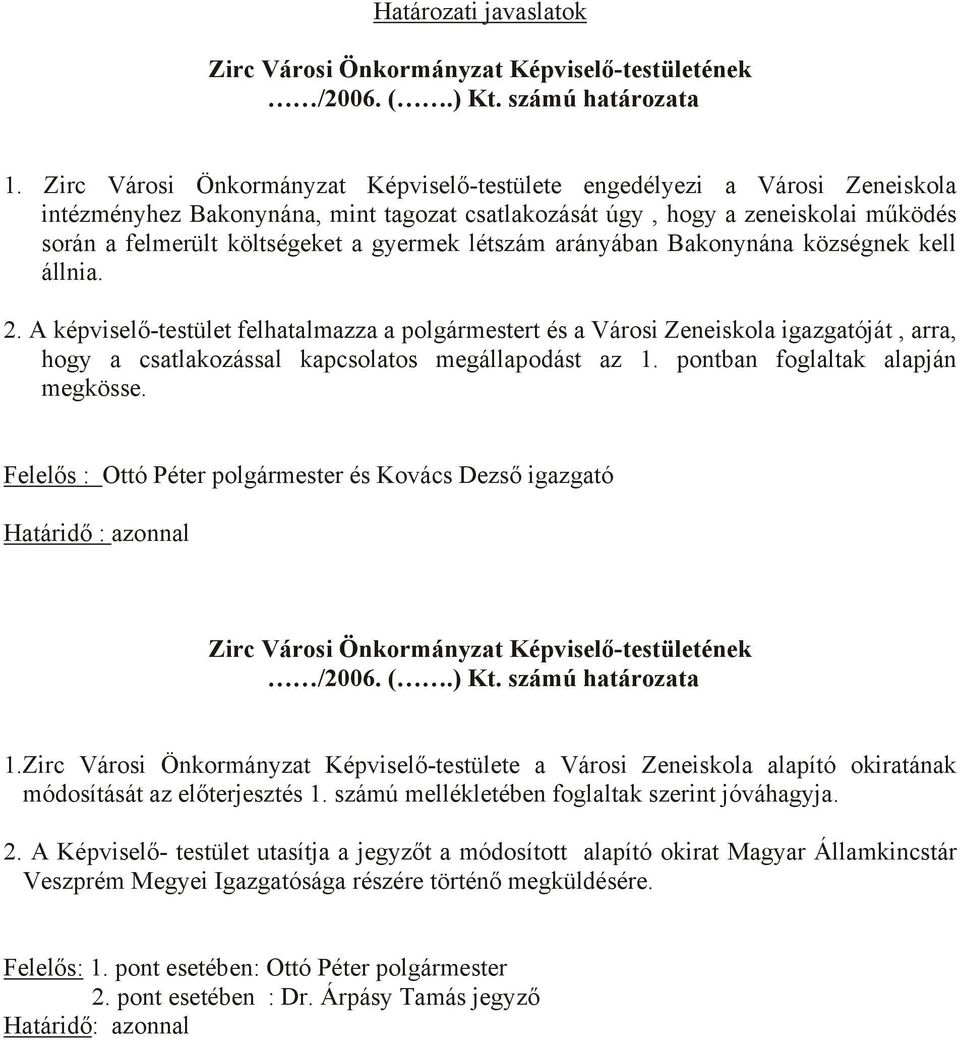 Határozati javaslatok

Zirc Városi Önkormányzat Képviselő-testületének
……/2006. (…….) Kt. számú határozata

1. Zirc Városi Önkormányzat Képviselő-testülete engedélyezi a Városi Zeneiskola intézményhez Bakonynána, mint tagozat csatlakozását úgy , hogy a zeneiskolai működés során a felmerült költségeket a gyermek létszám arányában Bakonynána községnek kell állnia.

2. A képviselő-testület felhatalmazza a polgármestert és a Városi Zeneiskola igazgatóját , arra, hogy a csatlakozással kapcsolatos megállapodást az 1. pontban foglaltak alapján megkösse.

Felelős : Ottó Péter polgármester és Kovács Dezső igazgató

Határidő : azonnal

Zirc Városi Önkormányzat Képviselő-testületének
……/2006. (…….) Kt. számú határozata

1.Zirc Városi Önkormányzat Képviselő-testülete a Városi Zeneiskola alapító okiratának módosítását az előterjesztés 1. számú mellékletében foglaltak szerint jóváhagyja.

2. A Képviselő- testület utasítja a jegyzőt a módosított alapító okirat Magyar Államkincstár Veszprém Megyei Igazgatósága részére történő megküldésére.

Felelős: 1. pont esetében: Ottó Péter polgármester
2. pont esetében : Dr. Árpásy Tamás jegyző
Határidő: azonnal